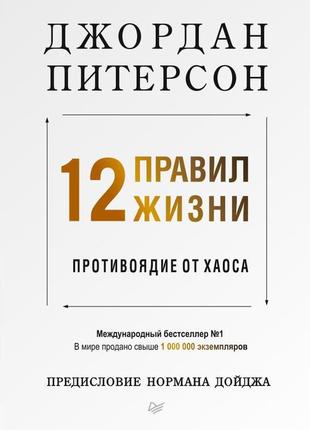 ДЖОРДАН ПИТЕРСОН

12 ПРАВИЛ ЖИЗНИ

ПРОТИВОЯДИЕ ОТ ХАОСА

Международный бестселлер №1
В мире продано свыше 1 000 000 экземпляров

ПРЕДИСЛОВИЕ НОРМАНА ДОЙДЖА